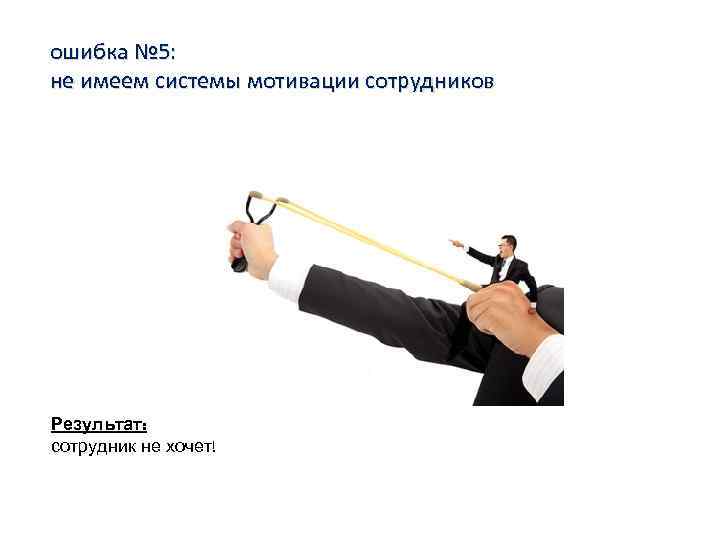 ошибка №5:
не имеем системы мотивации сотрудников

Результат:
сотрудник не хочет!